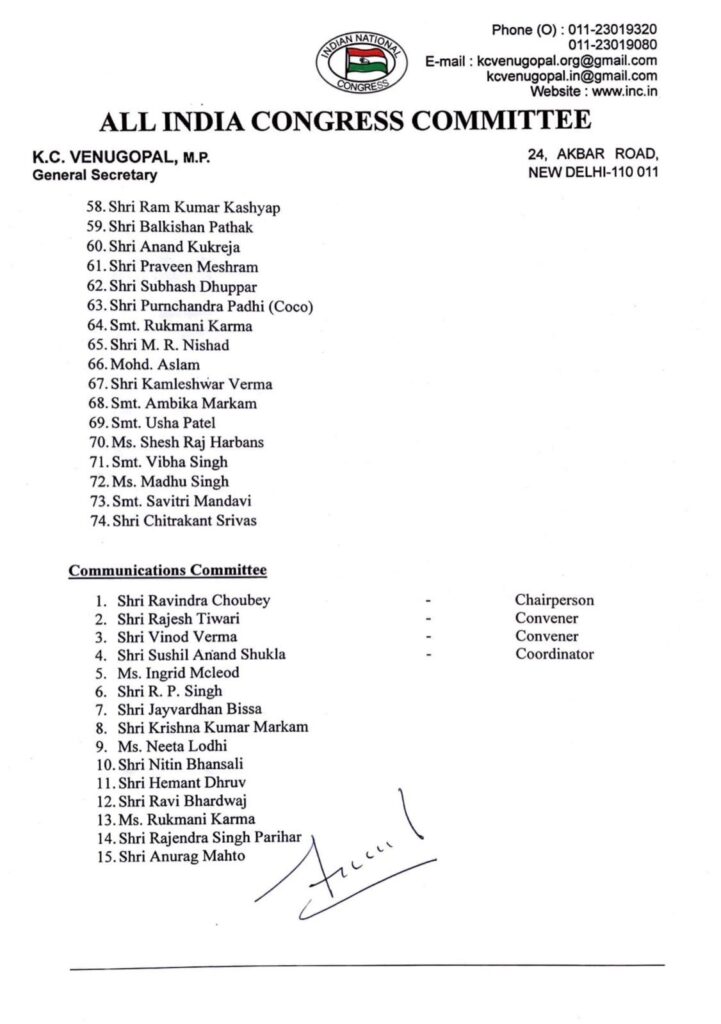 INDIAN NATIONAL CONGRESS

Phone (O) : 011-23019320
011-23019080
E-mail : kcvenugopal.org@gmail.com
kcvenugopal.in@gmail.com
Website : www.inc.in

ALL INDIA CONGRESS COMMITTEE

K.C. VENUGOPAL, M.P.
General Secretary

24, AKBAR ROAD,
NEW DELHI-110 011

58. Shri Ram Kumar Kashyap
59. Shri Balkishan Pathak
60. Shri Anand Kukreja
61. Shri Praveen Meshram
62. Shri Subhash Dhuppar
63. Shri Purnchandra Padhi (Coco)
64. Smt. Rukmani Karma
65. Shri M. R. Nishad
66. Mohd. Aslam
67. Shri Kamleshwar Verma
68. Smt. Ambika Markam
69. Smt. Usha Patel
70. Ms. Shesh Raj Harbans
71. Smt. Vibha Singh
72. Ms. Madhu Singh
73. Smt. Savitri Mandavi
74. Shri Chitrakant Srivas

Communications Committee

1. Shri Ravindra Choubey - Chairperson
2. Shri Rajesh Tiwari - Convener
3. Shri Vinod Verma - Convener
4. Shri Sushil Anand Shukla - Coordinator
5. Ms. Ingrid Mcleod
6. Shri R. P. Singh
7. Shri Jayvardhan Bissa
8. Shri Krishna Kumar Markam
9. Ms. Neeta Lodhi
10. Shri Nitin Bhansali
11. Shri Hemant Dhruv
12. Shri Ravi Bhardwaj
13. Ms. Rukmani Karma
14. Shri Rajendra Singh Parihar
15. Shri Anurag Mahto